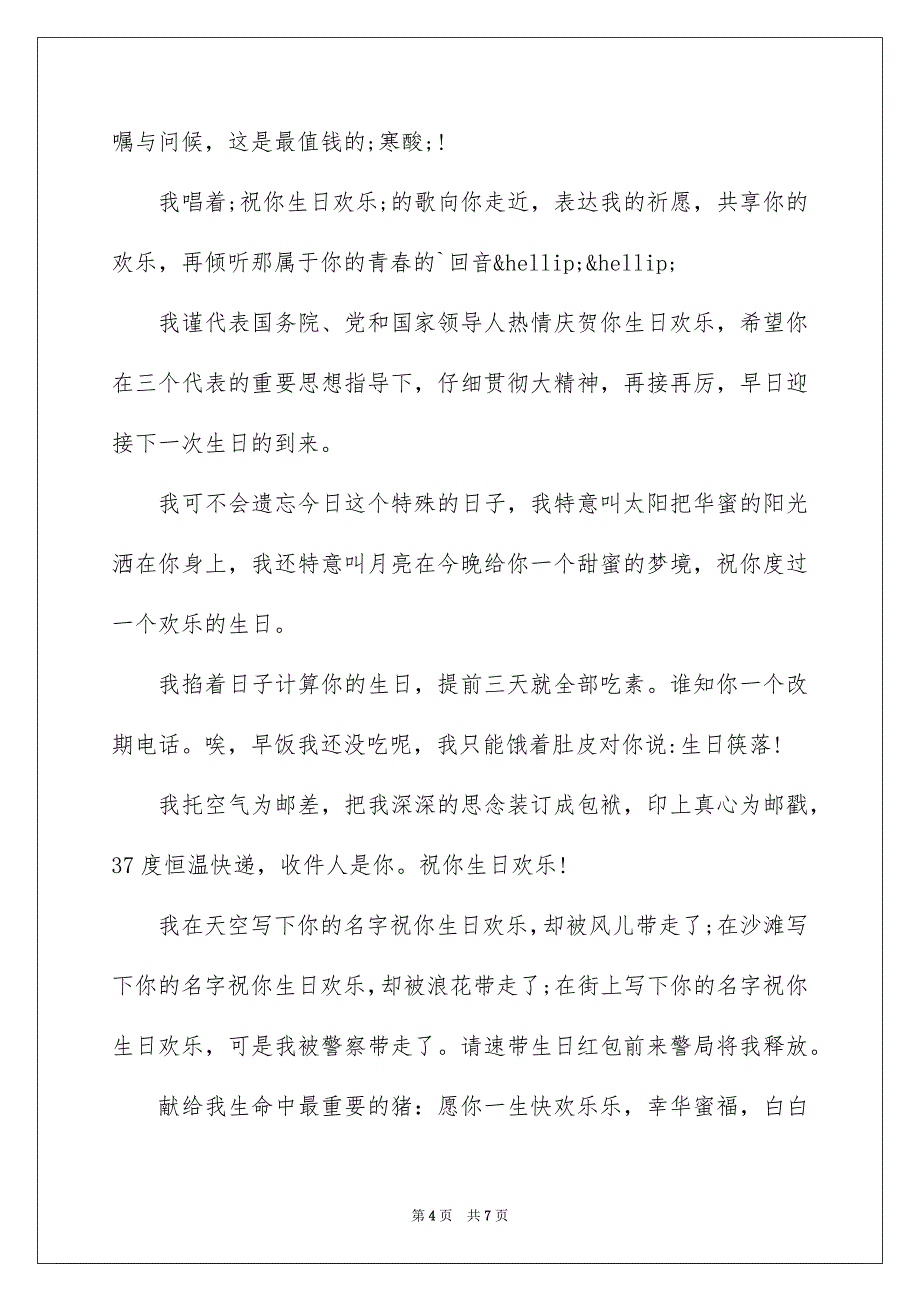 嘱与问候，这是最值钱的;寒酸;!

我唱着;祝你生日欢乐;的歌向你走近，表达我的祈愿，共享你的欢乐，再倾听那属于你的青春的`回音&hellip;&hellip;

我谨代表国务院、党和国家领导人热情庆贺你生日欢乐，希望你在三个代表的重要思想指导下，仔细贯彻大精神，再接再厉，早日迎接下一次生日的到来。

我可不会遗忘今日这个特殊的日子，我特意叫太阳把华蜜的阳光洒在你身上，我还特意叫月亮在今晚给你一个甜蜜的梦境，祝你度过一个欢乐的生日。

我掐着日子计算你的生日，提前三天就全部吃素。谁知你一个改期电话。唉，早饭我还没吃呢，我只能饿着肚皮对你说:生日筷落!

我托空气为邮差，把我深深的思念装订成包袱，印上真心为邮戳，37度恒温快递，收件人是你。祝你生日欢乐!

我在天空写下你的名字祝你生日欢乐,却被风儿带走了;在沙滩写下你的名字祝你生日欢乐,却被浪花带走了;在街上写下你的名字祝你生日欢乐，可是我被警察带走了。请速带生日红包前来警局将我释放。

献给我生命中最重要的猪：愿你一生快欢乐乐，幸华蜜福，白白

第4页 共7页